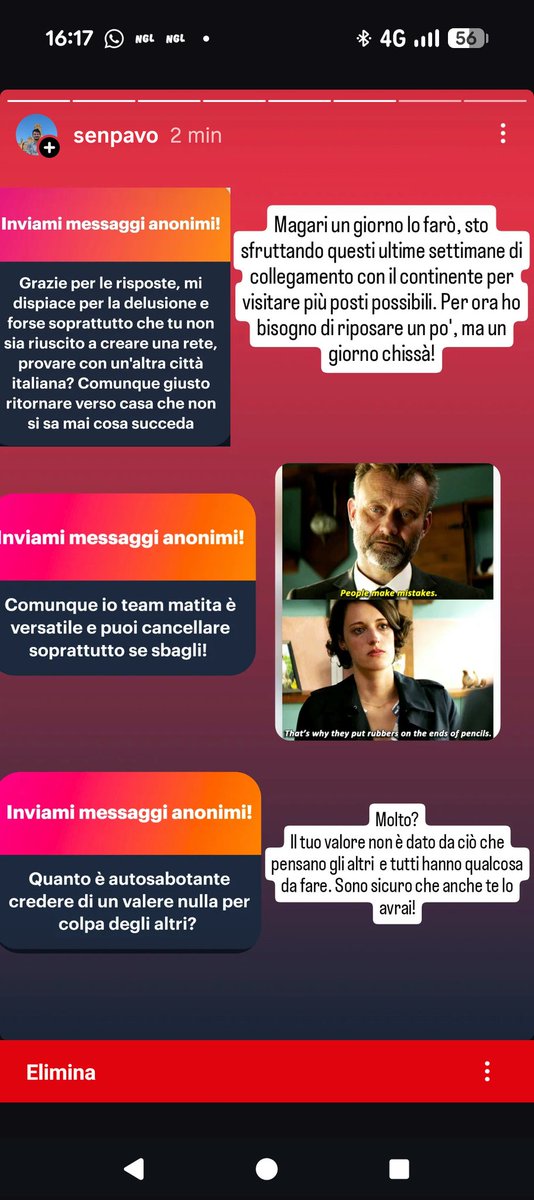 16:17 NGL NGL •
4G 56

senpavo 2 min

Inviami messaggi anonimi!

Grazie per le risposte, mi dispiace per la delusione e forse soprattutto che tu non sia riuscito a creare una rete, provare con un'altra città italiana? Comunque giusto ritornare verso casa che non si sa mai cosa succeda

Magari un giorno lo farò, sto sfruttando questi ultime settimane di collegamento con il continente per visitare più posti possibili. Per ora ho bisogno di riposare un po', ma un giorno chissà!

Inviami messaggi anonimi!

Comunque io team matita è versatile e puoi cancellare soprattutto se sbagli!

People make mistakes.

That's why they put rubbers on the ends of pencils.

Inviami messaggi anonimi!

Quanto è autosabotante credere di un valere nulla per colpa degli altri?

Molto?
Il tuo valore non è dato da ciò che pensano gli altri e tutti hanno qualcosa da fare. Sono sicuro che anche te lo avrai!

Elimina